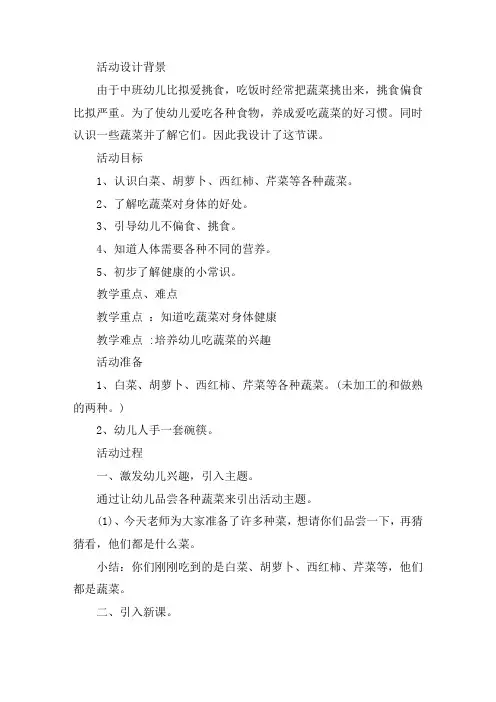 活动设计背景

由于中班幼儿比拟爱挑食，吃饭时经常把蔬菜挑出来，挑食偏食比拟严重。为了使幼儿爱吃各种食物，养成爱吃蔬菜的好习惯。同时认识一些蔬菜并了解它们。因此我设计了这节课。

活动目标

1、认识白菜、胡萝卜、西红柿、芹菜等各种蔬菜。

2、了解吃蔬菜对身体的好处。

3、引导幼儿不偏食、挑食。

4、知道人体需要各种不同的营养。

5、初步了解健康的小常识。

教学重点、难点

教学重点 ：知道吃蔬菜对身体健康

教学难点 :培养幼儿吃蔬菜的兴趣

活动准备

1、白菜、胡萝卜、西红柿、芹菜等各种蔬菜。(未加工的和做熟的两种。)

2、幼儿人手一套碗筷。

活动过程

一、激发幼儿兴趣，引入主题。

通过让幼儿品尝各种蔬菜来引出活动主题。

(1)、今天老师为大家准备了许多种菜，想请你们品尝一下，再猜猜看，他们都是什么菜。

小结：你们刚刚吃到的是白菜、胡萝卜、西红柿、芹菜等，他们都是蔬菜。

二、引入新课。